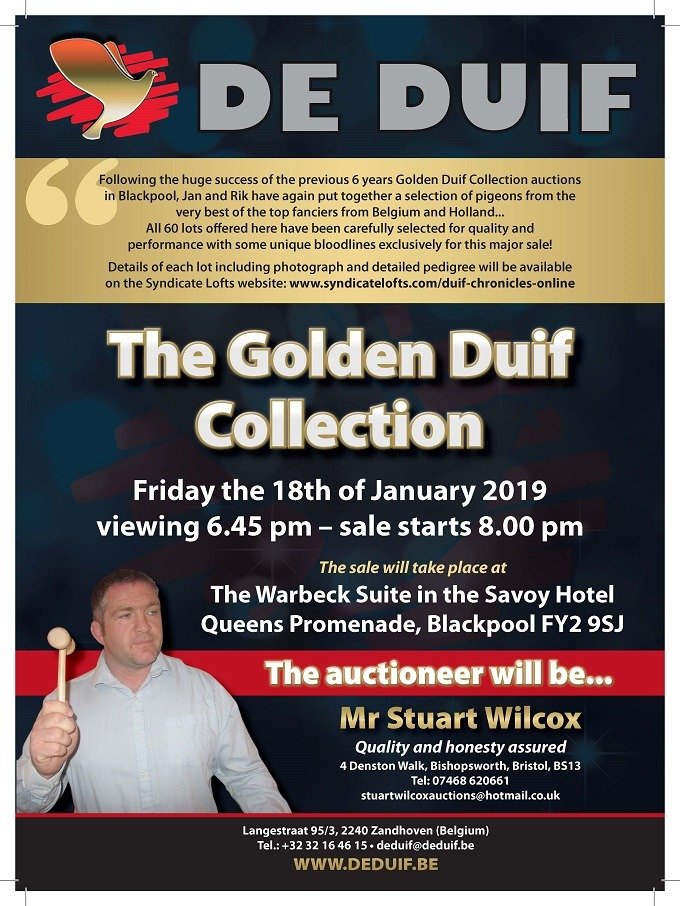 DE DUIF

Following the huge success of the previous 6 years Golden Duif Collection auctions in Blackpool, Jan and Rik have again put together a selection of pigeons from the very best of the top fanciers from Belgium and Holland... All 60 lots offered here have been carefully selected for quality and performance with some unique bloodlines exclusively for this major sale!

Details of each lot including photograph and detailed pedigree will be available on the Syndicate Lofts website: www.syndicatelofts.com/duif-chronicles-online

The Golden Duif Collection

Friday the 18th of January 2019
viewing 6.45 pm – sale starts 8.00 pm

The sale will take place at
The Warbeck Suite in the Savoy Hotel
Queens Promenade, Blackpool FY2 9SJ

The auctioneer will be...

Mr Stuart Wilcox
Quality and honesty assured
4 Denston Walk, Bishopsworth, Bristol, BS13
Tel: 07468 620661
stuartwilcoxauctions@hotmail.co.uk

Langestraat 95/3, 2240 Zandhoven (Belgium)
Tel.: +32 32 16 46 15 • deduif@deduif.be
WWW.DEDUIF.BE